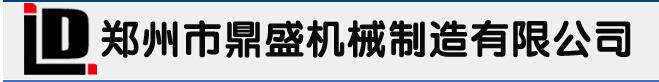 LD 郑州市鼎盛机械制造有限公司